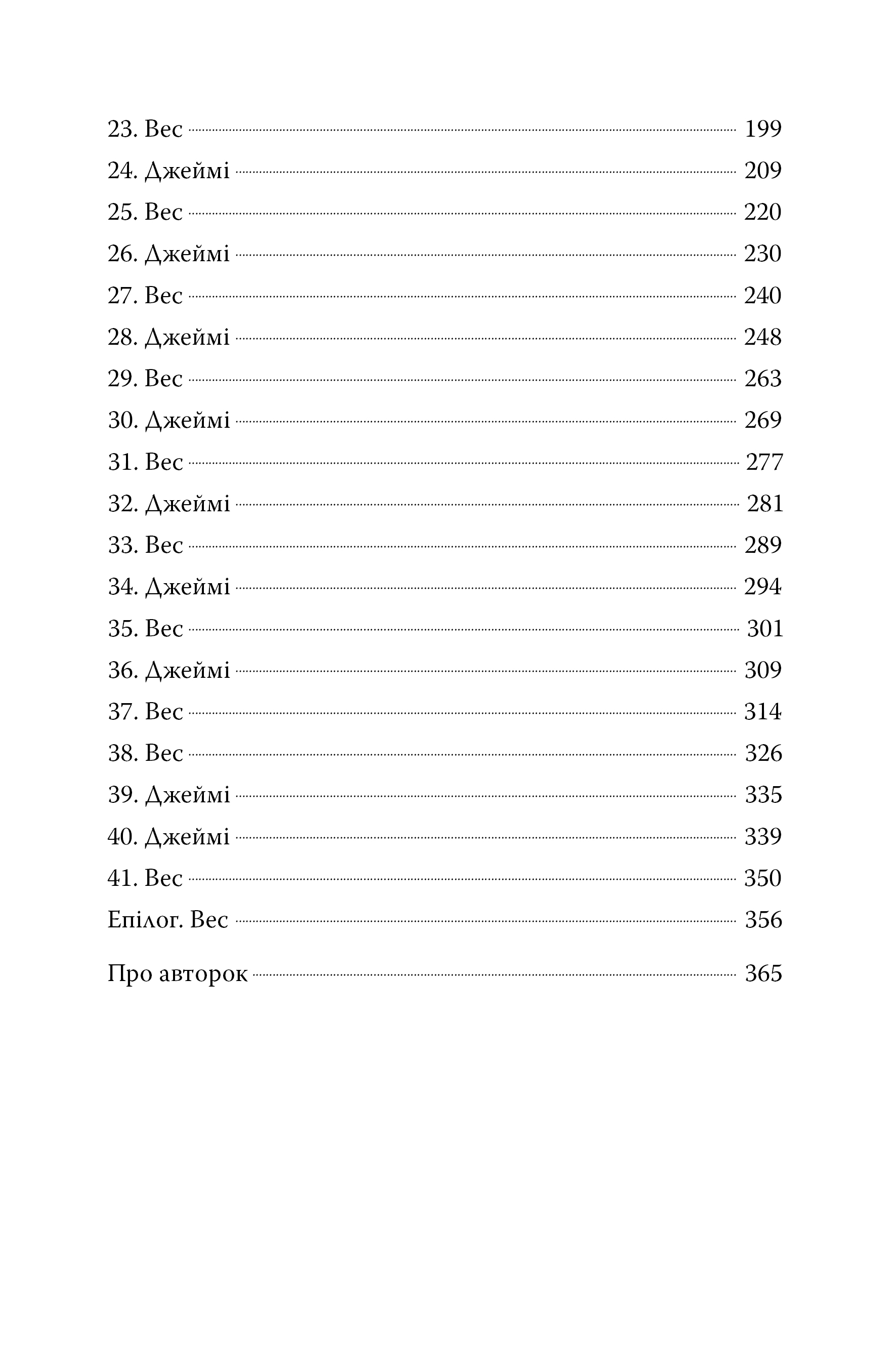 23. Вес 199
24. Джеймі 209
25. Вес 220
26. Джеймі 230
27. Вес 240
28. Джеймі 248
29. Вес 263
30. Джеймі 269
31. Вес 277
32. Джеймі 281
33. Вес 289
34. Джеймі 294
35. Вес 301
36. Джеймі 309
37. Вес 314
38. Вес 326
39. Джеймі 335
40. Джеймі 339
41. Вес 350
Епілог. Вес 356

Про авторок 365